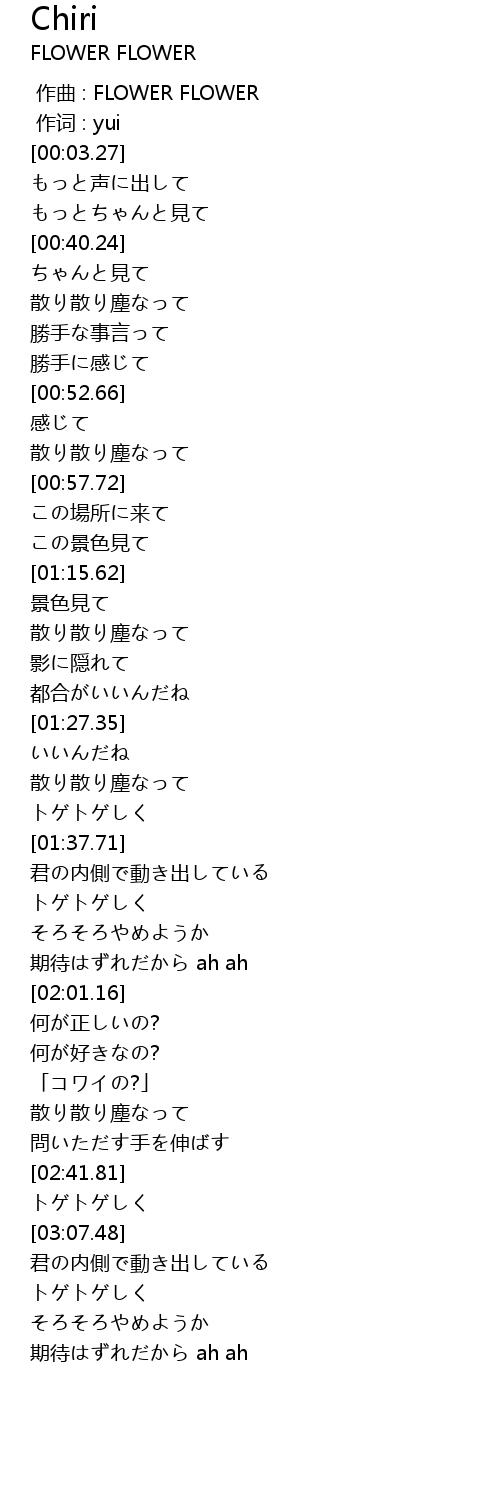 Chiri
FLOWER FLOWER

作曲 : FLOWER FLOWER
作词 : yui
[00:03.27]
もっと声に出して
もっとちゃんと見て
[00:40.24]
ちゃんと見て
散り散り塵なって
勝手な事言って
勝手に感じて
[00:52.66]
感じて
散り散り塵なって
[00:57.72]
この場所に来て
この景色見て
[01:15.62]
景色見て
散り散り塵なって
影に隠れて
都合がいいんだね
[01:27.35]
いいんだね
散り散り塵なって
トゲトゲしく
[01:37.71]
君の内側で動き出している
トゲトゲしく
そろそろやめようか
期待はずれだから ah ah
[02:01.16]
何が正しいの?
何が好きなの?
「コワイの?」
散り散り塵なって
問いただす手を伸ばす
[02:41.81]
トゲトゲしく
[03:07.48]
君の内側で動き出している
トゲトゲしく
そろそろやめようか
期待はずれだから ah ah